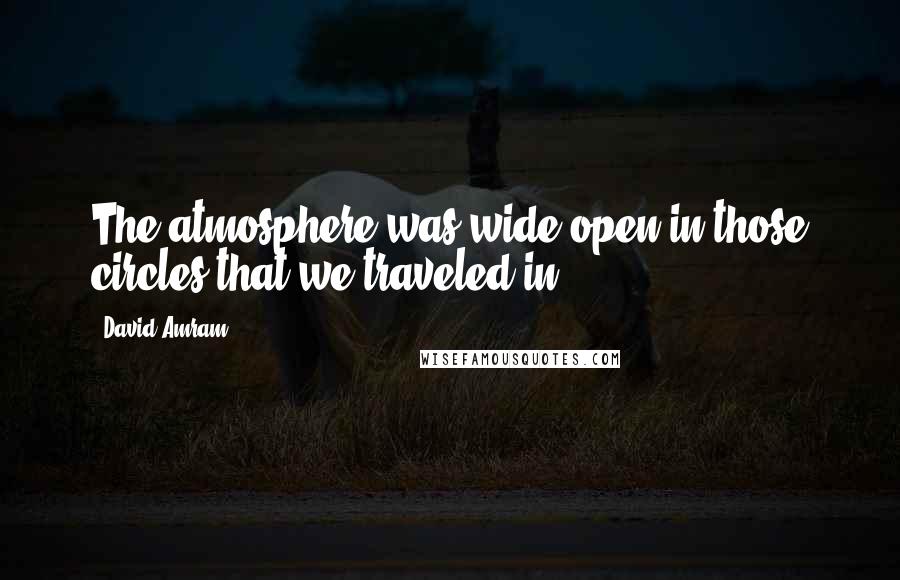 The atmosphere was wide open in those circles that we traveled in.

David Amram

WISEFAMOUSQUOTES.COM